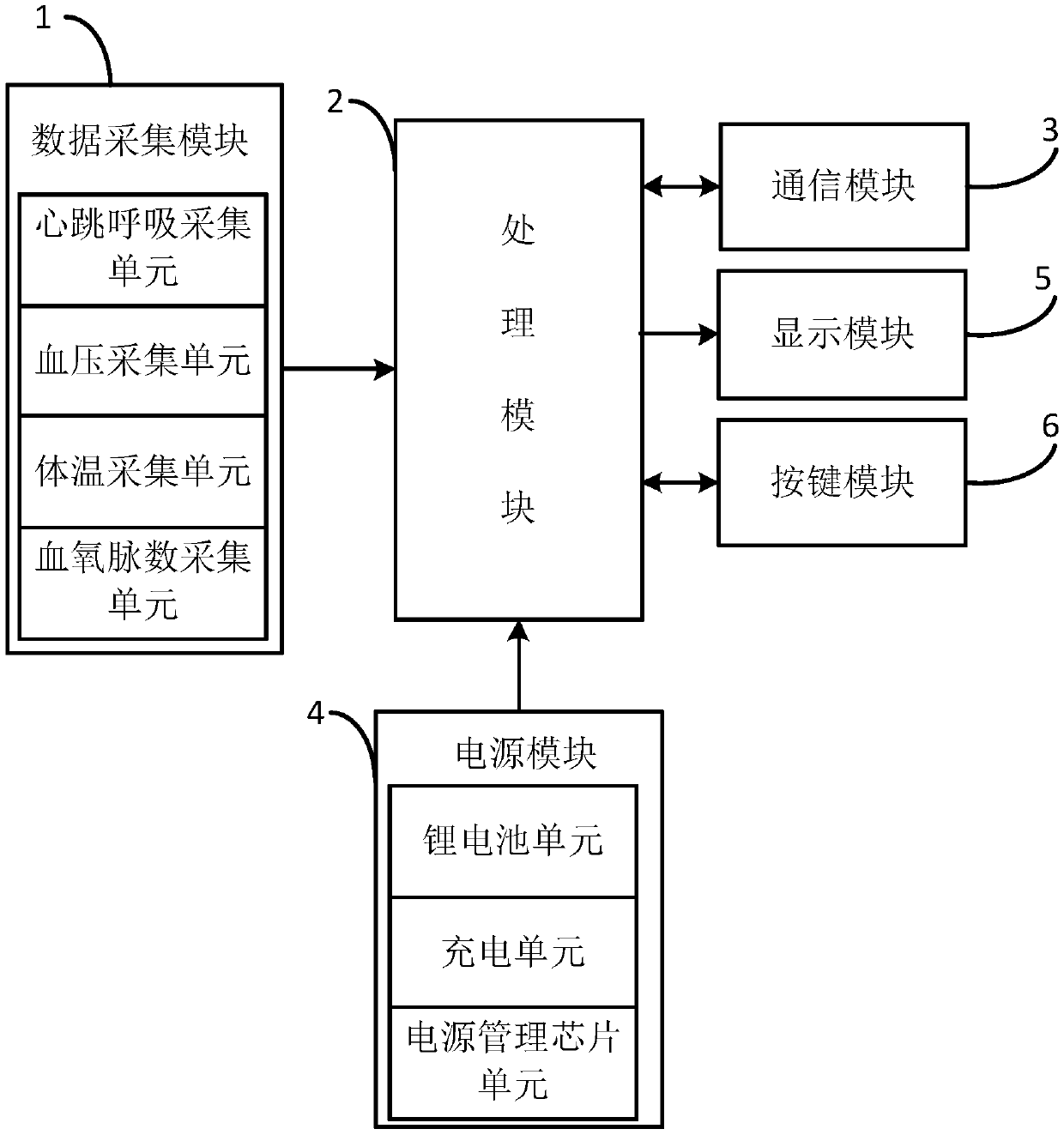 1

数据采集模块

心跳呼吸采集单元

血压采集单元

体温采集单元

血氧脉数采集单元

2

处理模块

3

通信模块

5

显示模块

6

按键模块

4

电源模块

锂电池单元

充电单元

电源管理芯片单元